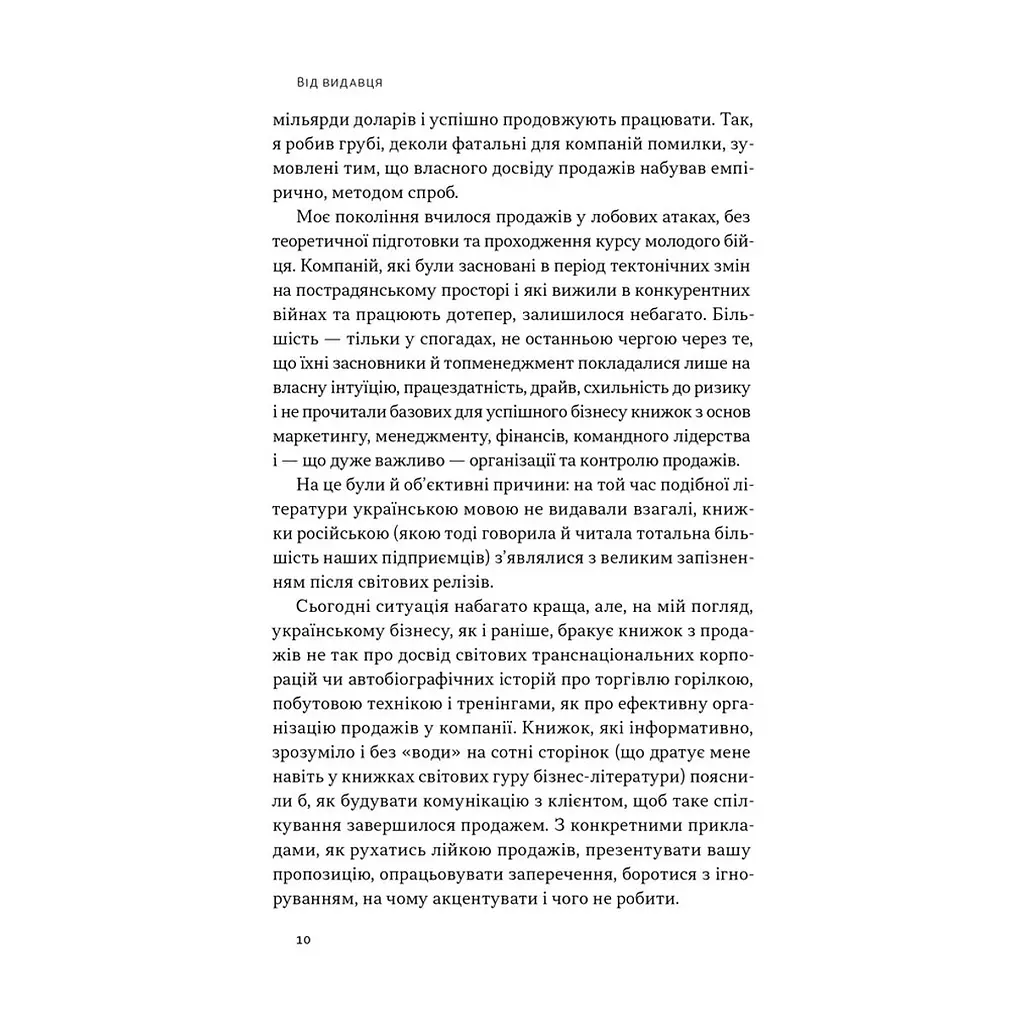 ВІД ВИДАВЦЯ

мільярди доларів і успішно продовжують працювати. Так, я робив грубі, деколи фатальні для компаній помилки, зумовлені тим, що власного досвіду продажів набував емпірично, методом спроб.

Моє покоління вчилося продажів у лобових атаках, без теоретичної підготовки та проходження курсу молодого бійця. Компаній, які були засновані в період тектонічних змін на пострадянському просторі і які вижили в конкурентних війнах та працюють дотепер, залишилося небагато. Більшість — тільки у спогадах, не останньою чергою через те, що їхні засновники й топменеджмент покладалися лише на власну інтуїцію, працездатність, драйв, схильність до ризику і не прочитали базових для успішного бізнесу книжок з основ маркетингу, менеджменту, фінансів, командного лідерства і — що дуже важливо — організації та контролю продажів.

На це були й об'єктивні причини: на той час подібної літератури українською мовою не видавали взагалі, книжки російською (якою тоді говорила й читала тотальна більшість наших підприємців) з'являлися з великим запізненням після світових релізів.

Сьогодні ситуація набагато краща, але, на мій погляд, українському бізнесу, як і раніше, бракує книжок з продажів не так про досвід світових транснаціональних корпорацій чи автобіографічних історій про торгівлю горілкою, побутовою технікою і тренінгами, як про ефективну організацію продажів у компанії. Книжок, які інформативно, зрозуміло і без «води» на сотні сторінок (що дратує мене навіть у книжках світових гуру бізнес-літератури) пояснили б, як будувати комунікацію з клієнтом, щоб таке спілкування завершилося продажем. З конкретними прикладами, як рухатись лійкою продажів, презентувати вашу пропозицію, опрацьовувати заперечення, боротися з ігноруванням, на чому акцентувати і чого не робити.

10